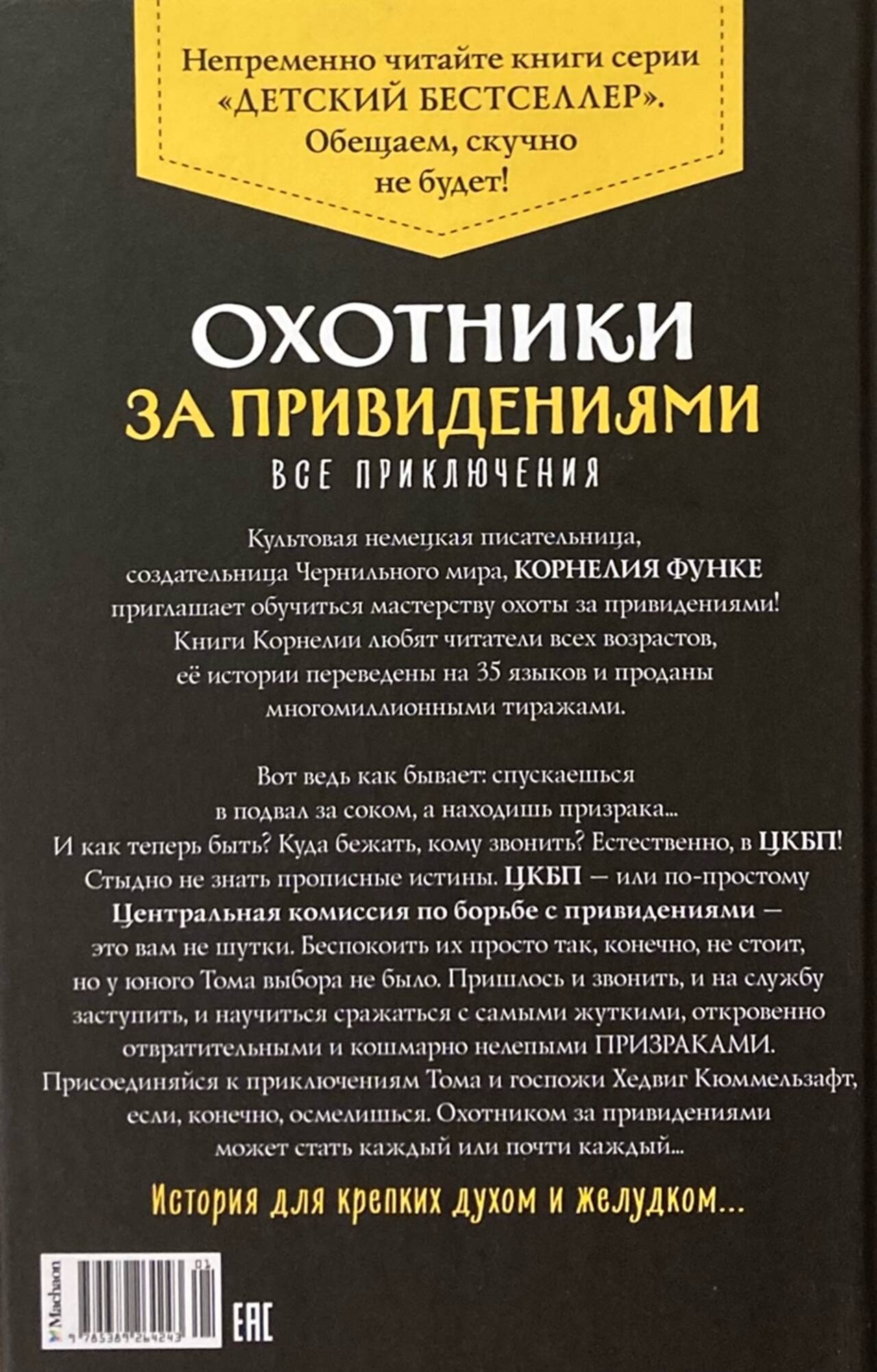 Непременно читайте книги серии «ДЕТСКИЙ БЕСТСЕЛЛЕР». Обещаем, скучно не будет!

ОХОТНИКИ
ЗА ПРИВИДЕНИЯМИ
ВСЕ ПРИКЛЮЧЕНИЯ

Культовая немецкая писательница, создательница Чернильного мира, КОРНЕЛИЯ ФУНКЕ приглашает обучиться мастерству охоты за привидениями! Книги Корнелии любят читатели всех возрастов, её истории переведены на 35 языков и проданы многомиллионными тиражами.

Вот ведь как бывает: спускаешься в подвал за соком, а находишь призрака... И как теперь быть? Куда бежать, кому звонить? Естественно, в ЦКБП! Стыдно не знать прописные истины. ЦКБП — или по-простому Центральная комиссия по борьбе с привидениями — это вам не шутки. Беспокоить их просто так, конечно, не стоит, но у юного Тома выбора не было. Пришлось и звонить, и на службу заступить, и научиться сражаться с самыми жуткими, откровенно отвратительными и кошмарно нелепыми ПРИЗРАКАМИ. Присоединяйся к приключениям Тома и госпожи Хедвиг Кюммельзафт, если, конечно, осмелишься. Охотником за привидениями может стать каждый или почти каждый...

История для крепких духом и желудком...

Machaon
9 785389 264243
EAC